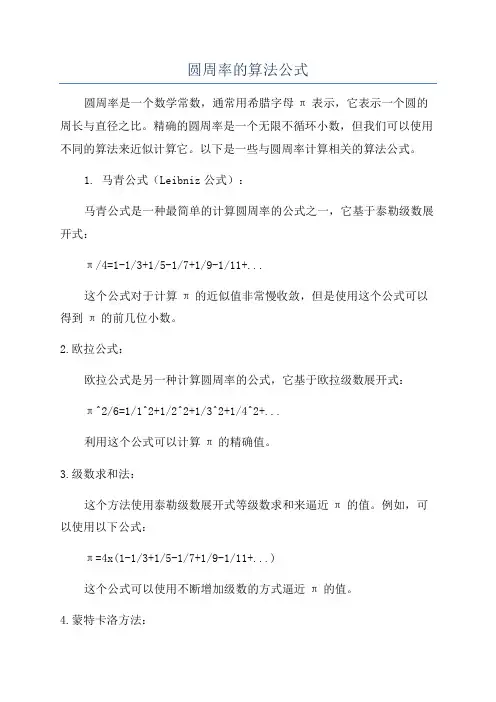 圆周率的算法公式

圆周率是一个数学常数，通常用希腊字母 π 表示，它表示一个圆的周长与直径之比。精确的圆周率是一个无限不循环小数，但我们可以使用不同的算法来近似计算它。以下是一些与圆周率计算相关的算法公式。

1. 马青公式（Leibniz 公式）：

马青公式是一种最简单的计算圆周率的公式之一，它基于泰勒级数展开式：

π/4=1-1/3+1/5-1/7+1/9-1/11+...

这个公式对于计算 π 的近似值非常慢收敛，但是使用这个公式可以得到 π 的前几位小数。

2.欧拉公式：

欧拉公式是另一种计算圆周率的公式，它基于欧拉级数展开式：

π^2/6=1/1^2+1/2^2+1/3^2+1/4^2+...

利用这个公式可以计算 π 的精确值。

3.级数求和法：

这个方法使用泰勒级数展开式等级数求和来逼近 π 的值。例如，可以使用以下公式：

π=4x(1-1/3+1/5-1/7+1/9-1/11+...)

这个公式可以使用不断增加级数的方式逼近 π 的值。

4.蒙特卡洛方法：